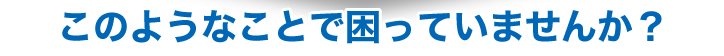 このようなことで困っていませんか？